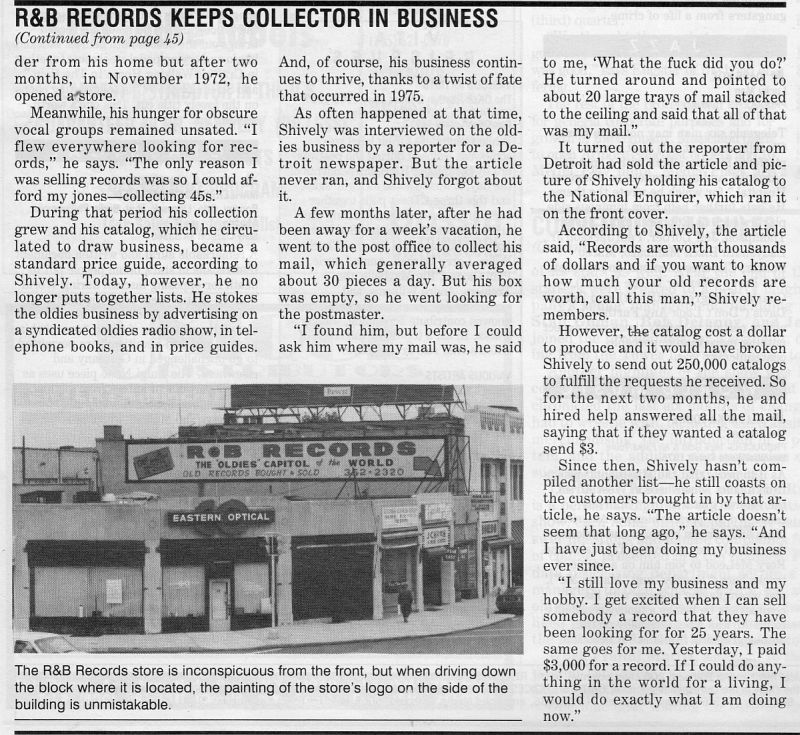 R&B RECORDS KEEPS COLLECTOR IN BUSINESS
(Continued from page 45)

der from his home but after two months, in November 1972, he opened a store.

Meanwhile, his hunger for obscure vocal groups remained unsated. "I flew everywhere looking for records," he says. "The only reason I was selling records was so I could afford my jones—collecting 45s."

During that period his collection grew and his catalog, which he circulated to draw business, became a standard price guide, according to Shively. Today, however, he no longer puts together lists. He stokes the oldies business by advertising on a syndicated oldies radio show, in telephone books, and in price guides.

And, of course, his business continues to thrive, thanks to a twist of fate that occurred in 1975.

As often happened at that time, Shively was interviewed on the oldies business by a reporter for a Detroit newspaper. But the article never ran, and Shively forgot about it.

A few months later, after he had been away for a week's vacation, he went to the post office to collect his mail, which generally averaged about 30 pieces a day. But his box was empty, so he went looking for the postmaster.

"I found him, but before I could ask him where my mail was, he said to me, 'What the fuck did you do?' He turned around and pointed to about 20 large trays of mail stacked to the ceiling and said that all of that was my mail."

It turned out the reporter from Detroit had sold the article and picture of Shively holding his catalog to the National Enquirer, which ran it on the front cover.

According to Shively, the article said, "Records are worth thousands of dollars and if you want to know how much your old records are worth, call this man," Shively remembers.

However, the catalog cost a dollar to produce and it would have broken Shively to send out 250,000 catalogs to fulfill the requests he received. So for the next two months, he and hired help answered all the mail, saying that if they wanted a catalog send $3.

Since then, Shively hasn't compiled another list—he still coasts on the customers brought in by that article, he says. "The article doesn't seem that long ago," he says. "And I have just been doing my business ever since.

"I still love my business and my hobby. I get excited when I can sell somebody a record that they have been looking for for 25 years. The same goes for me. Yesterday, I paid $3,000 for a record. If I could do anything in the world for a living, I would do exactly what I am doing now."

R&B RECORDS
THE 'OLDIES' CAPITOL of the WORLD
OLD RECORDS BOUGHT • SOLD 352-2320
EASTERN OPTICAL

The R&B Records store is inconspicuous from the front, but when driving down the block where it is located, the painting of the store's logo on the side of the building is unmistakable.